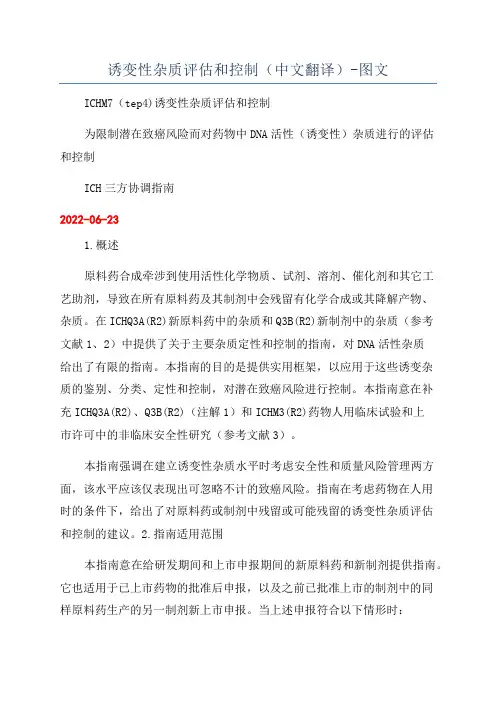 诱变性杂质评估和控制（中文翻译）-图文

ICHM7（tep4)诱变性杂质评估和控制

为限制潜在致癌风险而对药物中DNA活性（诱变性）杂质进行的评估和控制

ICH三方协调指南

2022-06-23

1.概述

原料药合成牵涉到使用活性化学物质、试剂、溶剂、催化剂和其它工艺助剂，导致在所有原料药及其制剂中会残留有化学合成或其降解产物、杂质。在ICHQ3A(R2)新原料药中的杂质和Q3B(R2)新制剂中的杂质（参考文献1、2）中提供了关于主要杂质定性和控制的指南，对DNA活性杂质给出了有限的指南。本指南的目的是提供实用框架，以应用于这些诱变杂质的鉴别、分类、定性和控制，对潜在致癌风险进行控制。本指南意在补充ICHQ3A(R2)、Q3B(R2)（注解1）和ICHM3(R2)药物人用临床试验和上市许可中的非临床安全性研究（参考文献3）。

本指南强调在建立诱变性杂质水平时考虑安全性和质量风险管理两方面，该水平应该仅表现出可忽略不计的致癌风险。指南在考虑药物在人用时的条件下，给出了对原料药或制剂中残留或可能残留的诱变性杂质评估和控制的建议。2.指南适用范围

本指南意在给研发期间和上市申报期间的新原料药和新制剂提供指南。它也适用于已上市药物的批准后申报，以及之前已批准上市的制剂中的同样原料药生产的另一制剂新上市申报。当上述申报符合以下情形时：